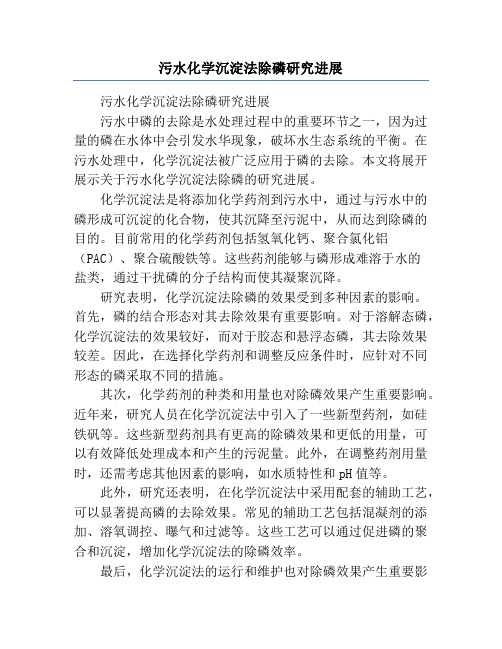 污水化学沉淀法除磷研究进展

污水化学沉淀法除磷研究进展

污水中磷的去除是水处理过程中的重要环节之一，因为过量的磷在水体中会引发水华现象，破坏水生态系统的平衡。在污水处理中，化学沉淀法被广泛应用于磷的去除。本文将展开展示关于污水化学沉淀法除磷的研究进展。

化学沉淀法是将添加化学药剂到污水中，通过与污水中的磷形成可沉淀的化合物，使其沉降至污泥中，从而达到除磷的目的。目前常用的化学药剂包括氢氧化钙、聚合氯化铝（PAC）、聚合硫酸铁等。这些药剂能够与磷形成难溶于水的盐类，通过干扰磷的分子结构而使其凝聚沉降。

研究表明，化学沉淀法除磷的效果受到多种因素的影响。首先，磷的结合形态对其去除效果有重要影响。对于溶解态磷，化学沉淀法的效果较好，而对于胶态和悬浮态磷，其去除效果较差。因此，在选择化学药剂和调整反应条件时，应针对不同形态的磷采取不同的措施。

其次，化学药剂的种类和用量也对除磷效果产生重要影响。近年来，研究人员在化学沉淀法中引入了一些新型药剂，如硅铁矾等。这些新型药剂具有更高的除磷效果和更低的用量，可以有效降低处理成本和产生的污泥量。此外，在调整药剂用量时，还需考虑其他因素的影响，如水质特性和 pH 值等。

此外，研究还表明，在化学沉淀法中采用配套的辅助工艺，可以显著提高磷的去除效果。常见的辅助工艺包括混凝剂的添加、溶氧调控、曝气和过滤等。这些工艺可以通过促进磷的聚合和沉淀，增加化学沉淀法的除磷效率。

最后，化学沉淀法的运行和维护也对除磷效果产生重要影